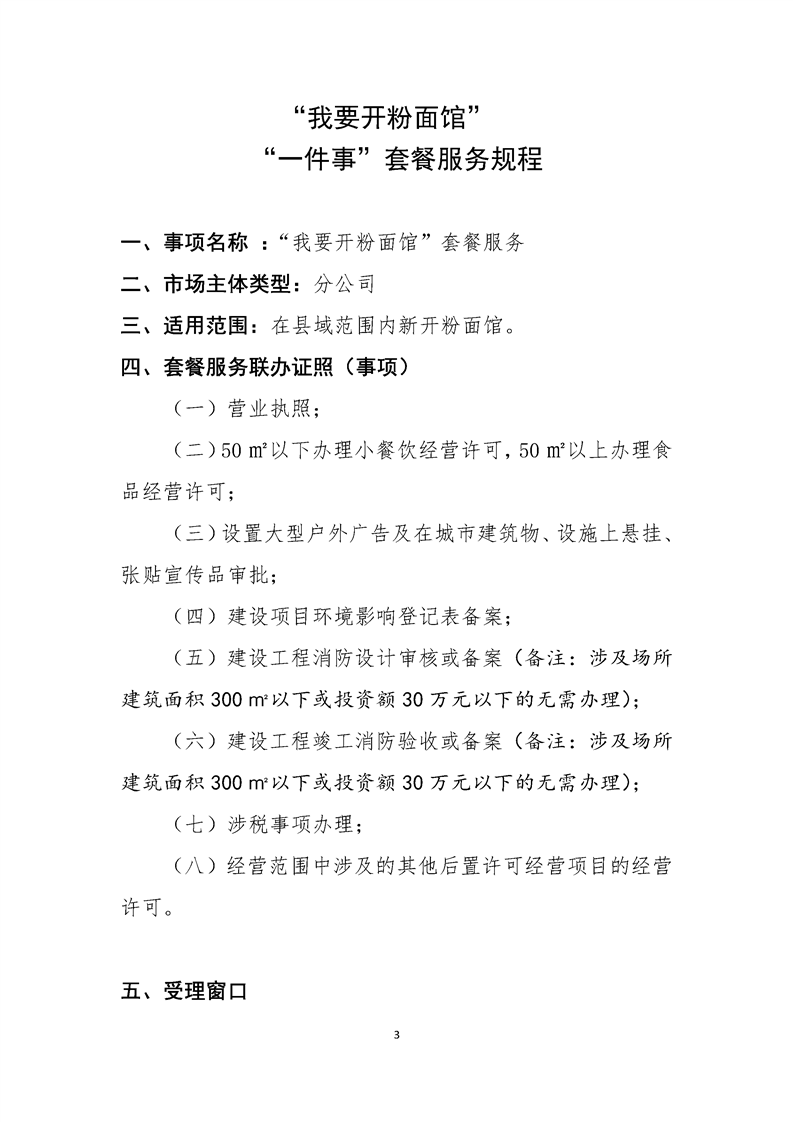 “我要开粉面馆”
“一件事”套餐服务规程

一、事项名称 ：“我要开粉面馆”套餐服务

二、市场主体类型：分公司

三、适用范围：在县域范围内新开粉面馆。

四、套餐服务联办证照（事项）

（一）营业执照；

（二）50 ㎡以下办理小餐饮经营许可，50 ㎡以上办理食品经营许可；

（三）设置大型户外广告及在城市建筑物、设施上悬挂、张贴宣传品审批；

（四）建设项目环境影响登记表备案；

（五）建设工程消防设计审核或备案（备注：涉及场所建筑面积 300 ㎡以下或投资额 30 万元以下的无需办理）；

（六）建设工程竣工消防验收或备案（备注：涉及场所建筑面积 300 ㎡以下或投资额 30 万元以下的无需办理）；

（七）涉税事项办理；

（八）经营范围中涉及的其他后置许可经营项目的经营许可。

五、受理窗口

3